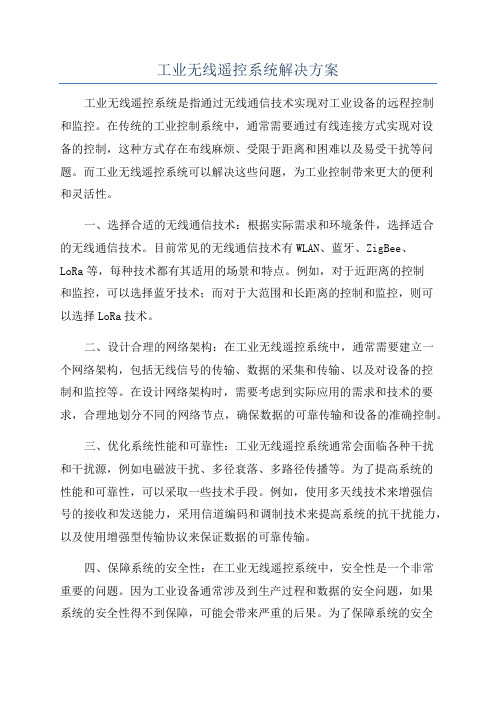 工业无线遥控系统解决方案

工业无线遥控系统是指通过无线通信技术实现对工业设备的远程控制和监控。在传统的工业控制系统中，通常需要通过有线连接方式实现对设备的控制，这种方式存在布线麻烦、受限于距离和困难以及易受干扰等问题。而工业无线遥控系统可以解决这些问题，为工业控制带来更大的便利和灵活性。

一、选择合适的无线通信技术：根据实际需求和环境条件，选择适合的无线通信技术。目前常见的无线通信技术有WLAN、蓝牙、ZigBee、LoRa等，每种技术都有其适用的场景和特点。例如，对于近距离的控制和监控，可以选择蓝牙技术；而对于大范围和长距离的控制和监控，则可以选择LoRa技术。

二、设计合理的网络架构：在工业无线遥控系统中，通常需要建立一个网络架构，包括无线信号的传输、数据的采集和传输、以及对设备的控制和监控等。在设计网络架构时，需要考虑到实际应用的需求和技术的要求，合理地划分不同的网络节点，确保数据的可靠传输和设备的准确控制。

三、优化系统性能和可靠性：工业无线遥控系统通常会面临各种干扰和干扰源，例如电磁波干扰、多径衰落、多路径传播等。为了提高系统的性能和可靠性，可以采取一些技术手段。例如，使用多天线技术来增强信号的接收和发送能力，采用信道编码和调制技术来提高系统的抗干扰能力，以及使用增强型传输协议来保证数据的可靠传输。

四、保障系统的安全性：在工业无线遥控系统中，安全性是一个非常重要的问题。因为工业设备通常涉及到生产过程和数据的安全问题，如果系统的安全性得不到保障，可能会带来严重的后果。为了保障系统的安全